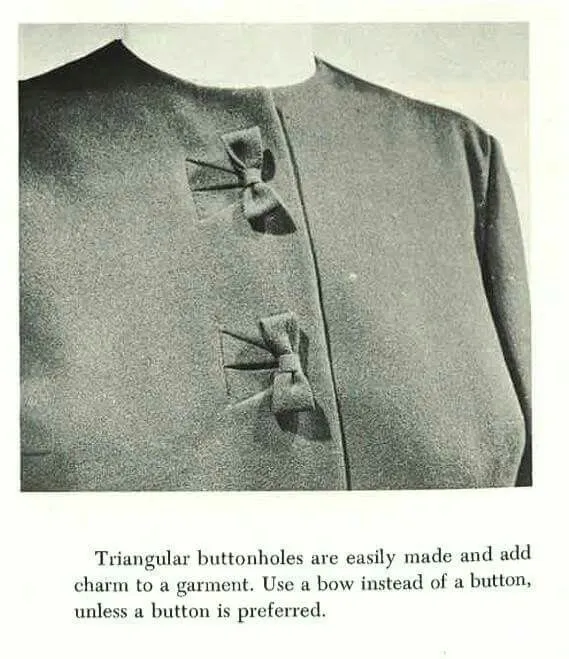 Triangular buttonholes are easily made and add charm to a garment. Use a bow instead of a button, unless a button is preferred.